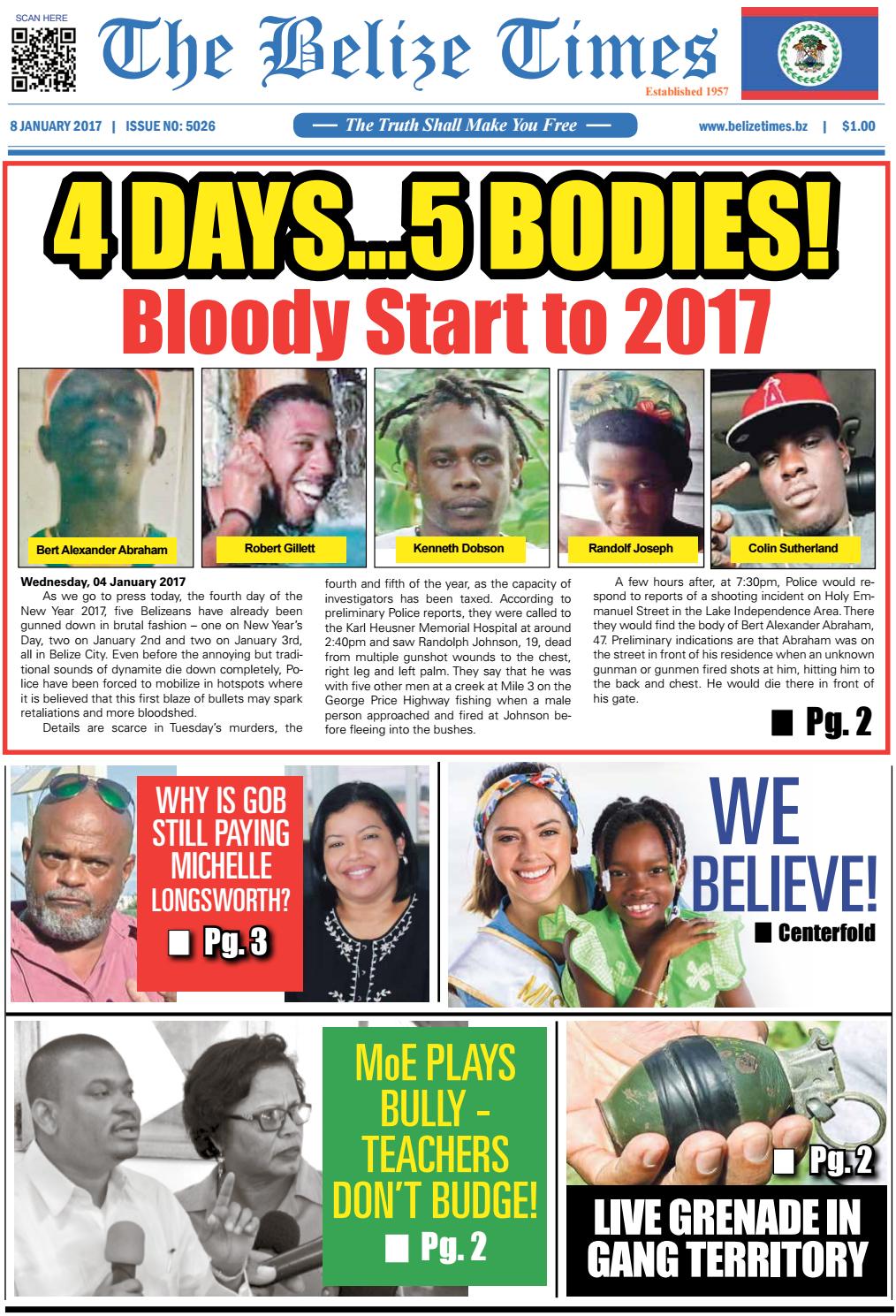 SCAN HERE

The Belize Times

Established 1957

8 JANUARY 2017 | ISSUE NO: 5026

— The Truth Shall Make You Free —

www.belizetimes.bz | $1.00

4 DAYS...5 BODIES!

Bloody Start to 2017

Bert Alexander Abraham

Robert Gillett

Kenneth Dobson

Randolf Joseph

Colin Sutherland

Wednesday, 04 January 2017

As we go to press today, the fourth day of the New Year 2017, five Belizeans have already been gunned down in brutal fashion – one on New Year's Day, two on January 2nd and two on January 3rd, all in Belize City. Even before the annoying but traditional sounds of dynamite die down completely, Police have been forced to mobilize in hotspots where it is believed that this first blaze of bullets may spark retaliations and more bloodshed.

Details are scarce in Tuesday's murders, the fourth and fifth of the year, as the capacity of investigators has been taxed. According to preliminary Police reports, they were called to the Karl Heusner Memorial Hospital at around 2:40pm and saw Randolph Johnson, 19, dead from multiple gunshot wounds to the chest, right leg and left palm. They say that he was with five other men at a creek at Mile 3 on the George Price Highway fishing when a male person approached and fired at Johnson before fleeing into the bushes.

A few hours after, at 7:30pm, Police would respond to reports of a shooting incident on Holy Emmanuel Street in the Lake Independence Area. There they would find the body of Bert Alexander Abraham, 47. Preliminary indications are that Abraham was on the street in front of his residence when an unknown gunman or gunmen fired shots at him, hitting him to the back and chest. He would die there in front of his gate.

■ Pg. 2

WHY IS GOB STILL PAYING MICHELLE LONGSWORTH?

■ Pg. 3

WE BELIEVE!

■ Centerfold

MoE PLAYS BULLY – TEACHERS DON'T BUDGE!

■ Pg. 2

■ Pg. 2

LIVE GRENADE IN GANG TERRITORY